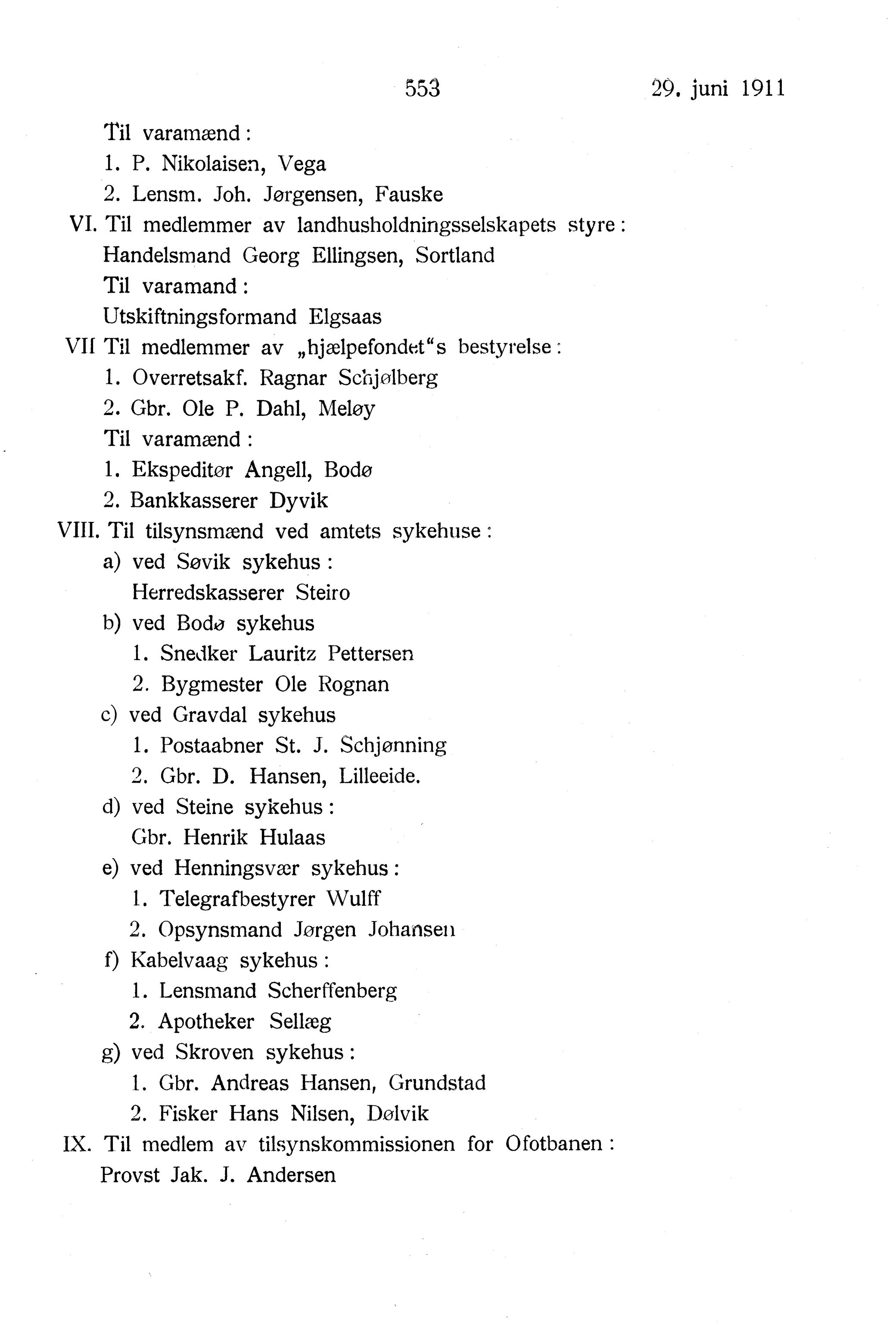 553 29. juni 1911

Til varamænd:
1. P. Nikolaisen, Vega
2. Lensm. Joh. Jørgensen, Fauske

VI. Til medlemmer av landhusholdningsselskapets styre:
Handelsmand Georg Ellingsen, Sortland
Til varamand:
Utskiftningsformand Elgsaas

VII Til medlemmer av „hjælpefondet“s bestyrelse:
1. Overretsakf. Ragnar Schjølberg
2. Gbr. Ole P. Dahl, Meløy
Til varamænd:
1. Ekspeditør Angell, Bodø
2. Bankkasserer Dyvik

VIII. Til tilsynsmænd ved amtets sykehuse:
a) ved Søvik sykehus:
Herredskasserer Steiro
b) ved Bodø sykehus
1. Snedker Lauritz Pettersen
2. Bygmester Ole Rognan
c) ved Gravdal sykehus
1. Postaabner St. J. Schjønning
2. Gbr. D. Hansen, Lilleeide.
d) ved Steine sykehus:
Gbr. Henrik Hulaas
e) ved Henningsvær sykehus:
1. Telegrafbestyrer Wulff
2. Opsynsmand Jørgen Johansen
f) Kabelvaag sykehus:
1. Lensmand Scherffenberg
2. Apotheker Sellæg
g) ved Skroven sykehus:
1. Gbr. Andreas Hansen, Grundstad
2. Fisker Hans Nilsen, Dølvik

IX. Til medlem av tilsynskommissionen for Ofotbanen:
Provst Jak. J. Andersen